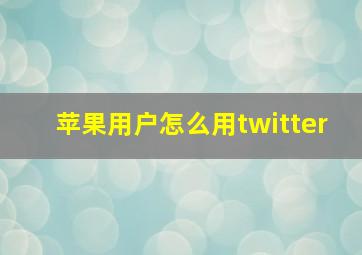 苹果用户怎么用twitter